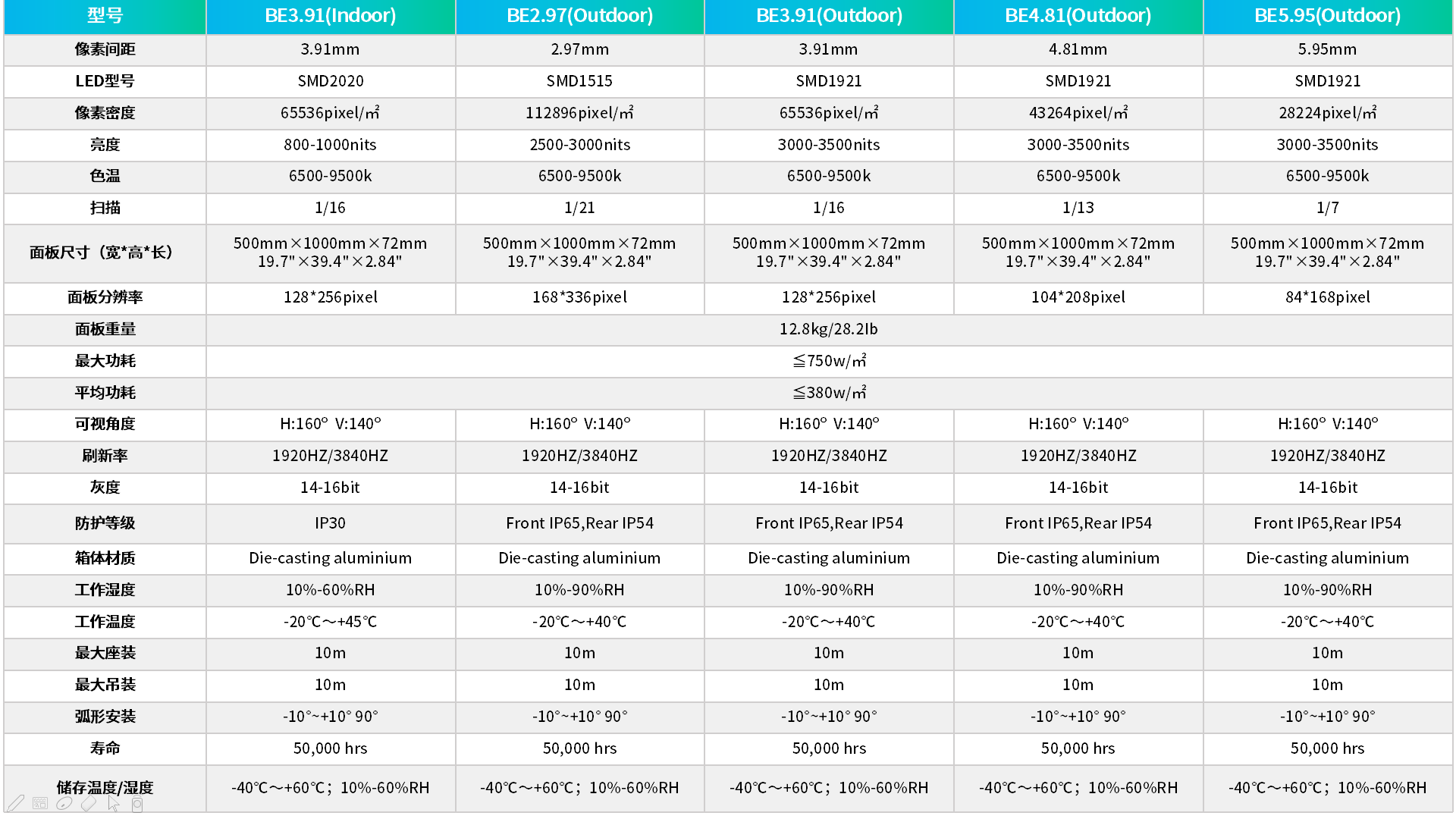 | 型号 | BE3.91(Indoor) | BE2.97(Outdoor) | BE3.91(Outdoor) | BE4.81(Outdoor) | BE5.95(Outdoor) |
|---|---|---|---|---|---|
| 像素间距 | 3.91mm | 2.97mm | 3.91mm | 4.81mm | 5.95mm |
| LED型号 | SMD2020 | SMD1515 | SMD1921 | SMD1921 | SMD1921 |
| 像素密度 | 65536pixel/㎡ | 112896pixel/㎡ | 65536pixel/㎡ | 43264pixel/㎡ | 28224pixel/㎡ |
| 亮度 | 800-1000nits | 2500-3000nits | 3000-3500nits | 3000-3500nits | 3000-3500nits |
| 色温 | 6500-9500k | 6500-9500k | 6500-9500k | 6500-9500k | 6500-9500k |
| 扫描 | 1/16 | 1/21 | 1/16 | 1/13 | 1/7 |
| 面板尺寸（宽*高*长） | 500mm×1000mm×72mm 19.7"×39.4"×2.84" | 500mm×1000mm×72mm 19.7"×39.4"×2.84" | 500mm×1000mm×72mm 19.7"×39.4"×2.84" | 500mm×1000mm×72mm 19.7"×39.4"×2.84" | 500mm×1000mm×72mm 19.7"×39.4"×2.84" |
| 面板分辨率 | 128*256pixel | 168*336pixel | 128*256pixel | 104*208pixel | 84*168pixel |
| 面板重量 | 12.8kg/28.2lb | | | | |
| 最大功耗 | ≦750w/㎡ | | | | |
| 平均功耗 | ≦380w/㎡ | | | | |
| 可视角度 | H:160° V:140° | H:160° V:140° | H:160° V:140° | H:160° V:140° | H:160° V:140° |
| 刷新率 | 1920HZ/3840HZ | 1920HZ/3840HZ | 1920HZ/3840HZ | 1920HZ/3840HZ | 1920HZ/3840HZ |
| 灰度 | 14-16bit | 14-16bit | 14-16bit | 14-16bit | 14-16bit |
| 防护等级 | IP30 | Front IP65,Rear IP54 | Front IP65,Rear IP54 | Front IP65,Rear IP54 | Front IP65,Rear IP54 |
| 箱体材质 | Die-casting aluminium | Die-casting aluminium | Die-casting aluminium | Die-casting aluminium | Die-casting aluminium |
| 工作湿度 | 10%-60%RH | 10%-90%RH | 10%-90%RH | 10%-90%RH | 10%-90%RH |
| 工作温度 | -20℃～+45℃ | -20℃～+40℃ | -20℃～+40℃ | -20℃～+40℃ | -20℃～+40℃ |
| 最大座装 | 10m | 10m | 10m | 10m | 10m |
| 最大吊装 | 10m | 10m | 10m | 10m | 10m |
| 弧形安装 | -10°~+10° 90° | -10°~+10° 90° | -10°~+10° 90° | -10°~+10° 90° | -10°~+10° 90° |
| 寿命 | 50,000 hrs | 50,000 hrs | 50,000 hrs | 50,000 hrs | 50,000 hrs |
| 储存温度/湿度 | -40℃～+60℃；10%-60%RH | -40℃～+60℃；10%-60%RH | -40℃～+60℃；10%-60%RH | -40℃～+60℃；10%-60%RH | -40℃～+60℃；10%-60%RH |